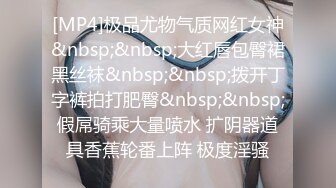 [MP4]极品尤物气质网红女神&nbsp;&nbsp;大红唇包臀裙黑丝袜&nbsp;&nbsp;拨开丁字裤拍打肥臀&nbsp;&nbsp;假屌骑乘大量喷水 扩阴器道具香蕉轮番上阵 极度淫骚